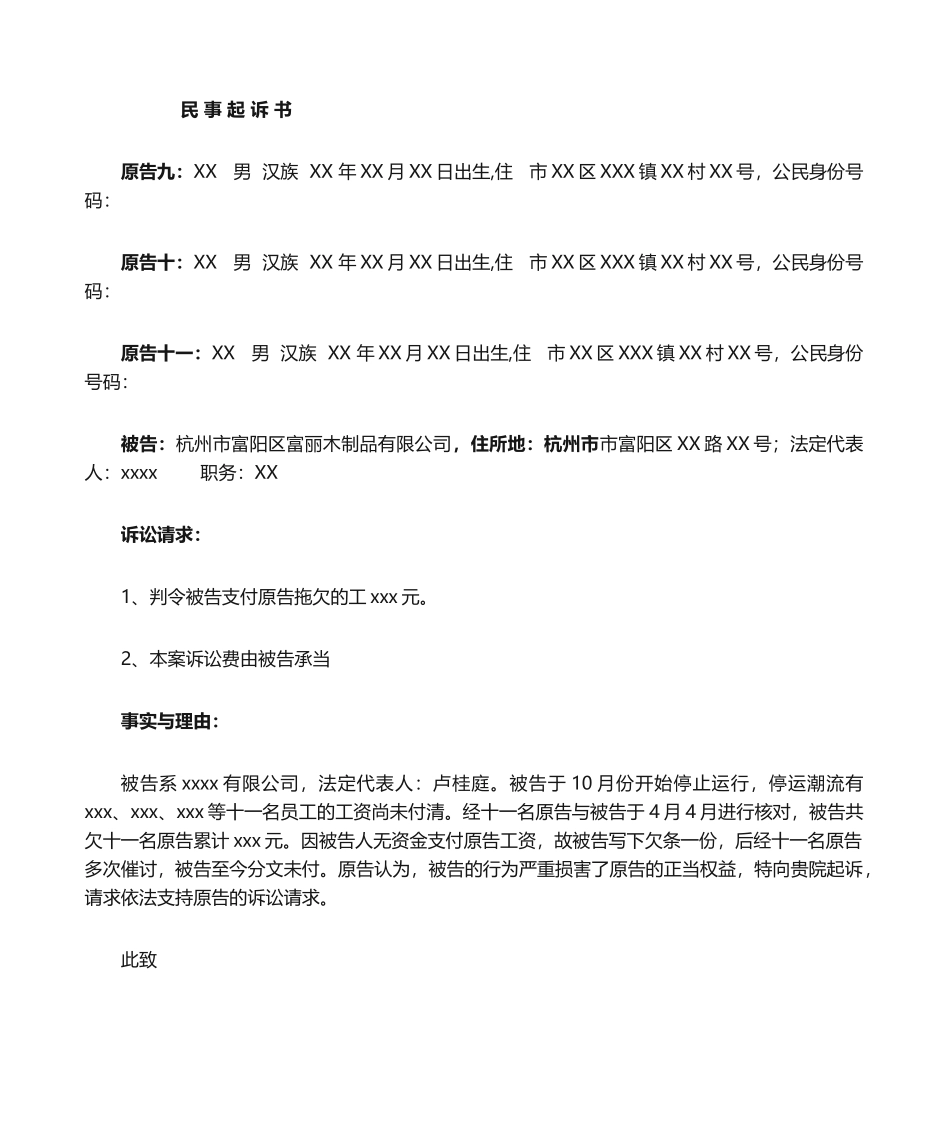 民事起诉书

原告九：XX 男 汉族 XX年XX月XX日出生,住 市XX区XXX镇XX村XX号，公民身份号码：

原告十：XX 男 汉族 XX年XX月XX日出生,住 市XX区XXX镇XX村XX号，公民身份号码：

原告十一：XX 男 汉族 XX年XX月XX日出生,住 市XX区XXX镇XX村XX号，公民身份号码：

被告：杭州市富阳区富丽木制品有限公司，住所地：杭州市市富阳区XX路XX号；法定代表人：xxxx 职务：XX

诉讼请求：

1、判令被告支付原告拖欠的工xxx元。

2、本案诉讼费由被告承当

事实与理由：

被告系xxxx有限公司，法定代表人：卢桂庭。被告于10月份开始停止运行，停运潮流有xxx、xxx、xxx等十一名员工的工资尚未付清。经十一名原告与被告于4月4月进行核对，被告共欠十一名原告累计xxx元。因被告人无资金支付原告工资，故被告写下欠条一份，后经十一名原告多次催讨，被告至今分文未付。原告认为，被告的行为严重损害了原告的正当权益，特向贵院起诉，请求依法支持原告的诉讼请求。

此致